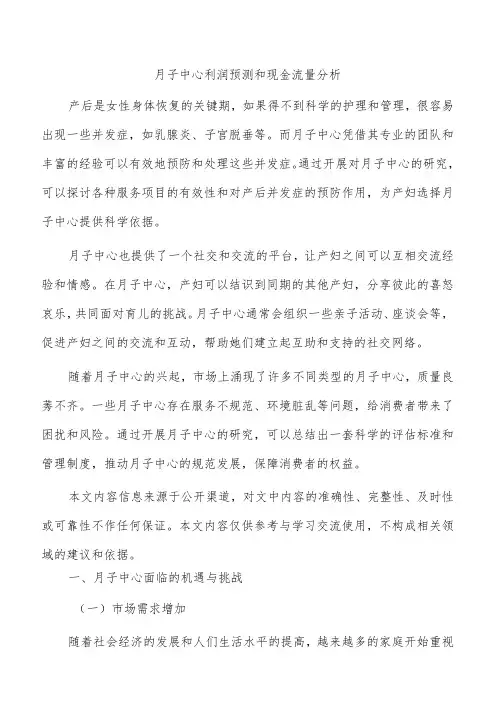 月子中心利润预测和现金流量分析

产后是女性身体恢复的关键期，如果得不到科学的护理和管理，很容易出现一些并发症，如乳腺炎、子宫脱垂等。而月子中心凭借其专业的团队和丰富的经验可以有效地预防和处理这些并发症。通过开展对月子中心的研究，可以探讨各种服务项目的有效性和对产后并发症的预防作用，为产妇选择月子中心提供科学依据。

月子中心也提供了一个社交和交流的平台，让产妇之间可以互相交流经验和情感。在月子中心，产妇可以结识到同期的其他产妇，分享彼此的喜怒哀乐，共同面对育儿的挑战。月子中心通常会组织一些亲子活动、座谈会等，促进产妇之间的交流和互动，帮助她们建立起互助和支持的社交网络。

随着月子中心的兴起，市场上涌现了许多不同类型的月子中心，质量良莠不齐。一些月子中心存在服务不规范、环境脏乱等问题，给消费者带来了困扰和风险。通过开展月子中心的研究，可以总结出一套科学的评估标准和管理制度，推动月子中心的规范发展，保障消费者的权益。

本文内容信息来源于公开渠道，对文中内容的准确性、完整性、及时性或可靠性不作任何保证。本文内容仅供参考与学习交流使用，不构成相关领域的建议和依据。

一、月子中心面临的机遇与挑战

（一）市场需求增加

随着社会经济的发展和人们生活水平的提高，越来越多的家庭开始重视